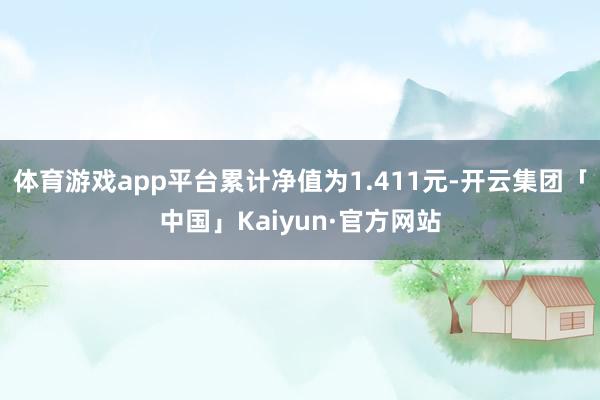 体育游戏app平台累计净值为1.411元-开云集团「中国」Kaiyun·官方网站